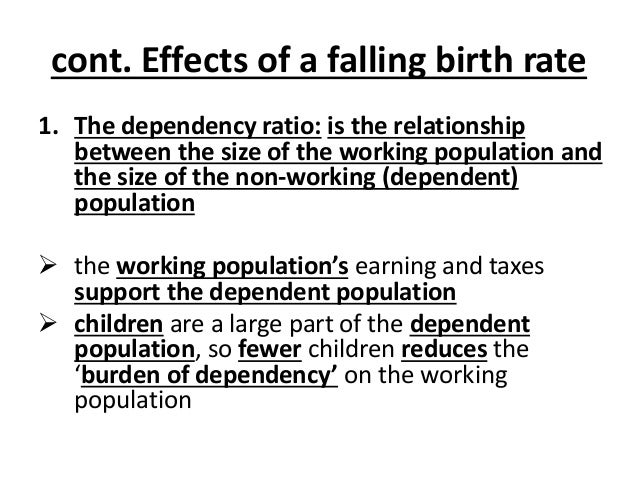 cont. Effects of a falling birth rate

1. The dependency ratio: is the relationship between the size of the working population and the size of the non-working (dependent) population

➢ the working population's earning and taxes support the dependent population

➢ children are a large part of the dependent population, so fewer children reduces the 'burden of dependency' on the working population